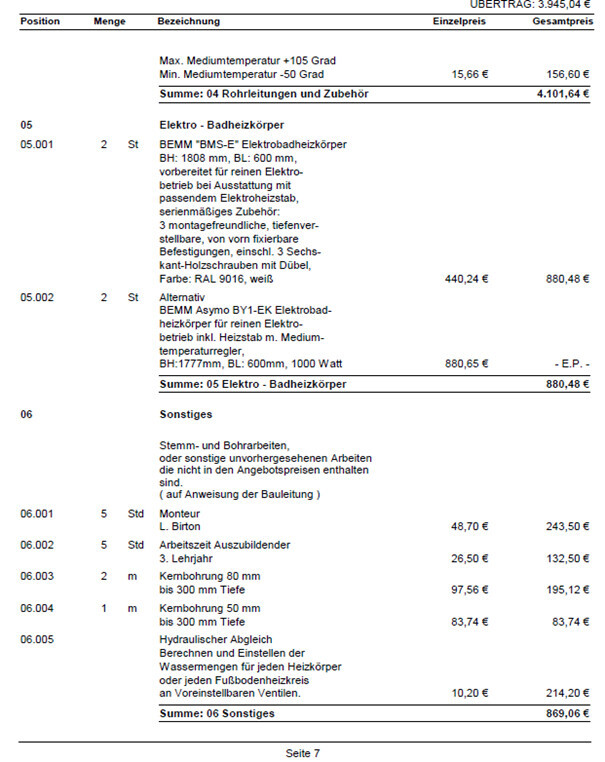 ÜBERTRAG: 3.945,04 €

| Position | Menge | | Bezeichnung | Einzelpreis | Gesamtpreis |
|---|---|---|---|---|---|
| | | | Max. Mediumtemperatur +105 Grad Min. Mediumtemperatur -50 Grad | 15,66 € | 156,60 € |
| | | | **Summe: 04 Rohrleitungen und Zubehör** | | **4.101,64 €** |
| **05** | | | **Elektro - Badheizkörper** | | |
| 05.001 | 2 | St | BEMM "BMS-E" Elektrobadheizkörper BH: 1808 mm, BL: 600 mm, vorbereitet für reinen Elektrobetrieb bei Ausstattung mit passendem Elektroheizstab, serienmäßiges Zubehör: 3 montagefreundliche, tiefenverstellbare, von vorn fixierbare Befestigungen, einschl. 3 Sechskant-Holzschrauben mit Dübel, Farbe: RAL 9016, weiß | 440,24 € | 880,48 € |
| 05.002 | 2 | St | Alternativ BEMM Asymo BY1-EK Elektrobadheizkörper für reinen Elektrobetrieb inkl. Heizstab m. Mediumtemperaturregler, BH:1777mm, BL: 600mm, 1000 Watt | 880,65 € | - E.P. - |
| | | | **Summe: 05 Elektro - Badheizkörper** | | **880,48 €** |
| **06** | | | **Sonstiges** | | |
| | | | Stemm- und Bohrarbeiten, oder sonstige unvorhergesehenen Arbeiten die nicht in den Angebotspreisen enthalten sind. ( auf Anweisung der Bauleitung ) | | |
| 06.001 | 5 | Std | Monteur L. Birton | 48,70 € | 243,50 € |
| 06.002 | 5 | Std | Arbeitszeit Auszubildender 3. Lehrjahr | 26,50 € | 132,50 € |
| 06.003 | 2 | m | Kernbohrung 80 mm bis 300 mm Tiefe | 97,56 € | 195,12 € |
| 06.004 | 1 | m | Kernbohrung 50 mm bis 300 mm Tiefe | 83,74 € | 83,74 € |
| 06.005 | | | Hydraulischer Abgleich Berechnen und Einstellen der Wassermengen für jeden Heizkörper oder jeden Fußbodenheizkreis an Voreinstellbaren Ventilen. | 10,20 € | 214,20 € |
| | | | **Summe: 06 Sonstiges** | | **869,06 €** |

Seite 7